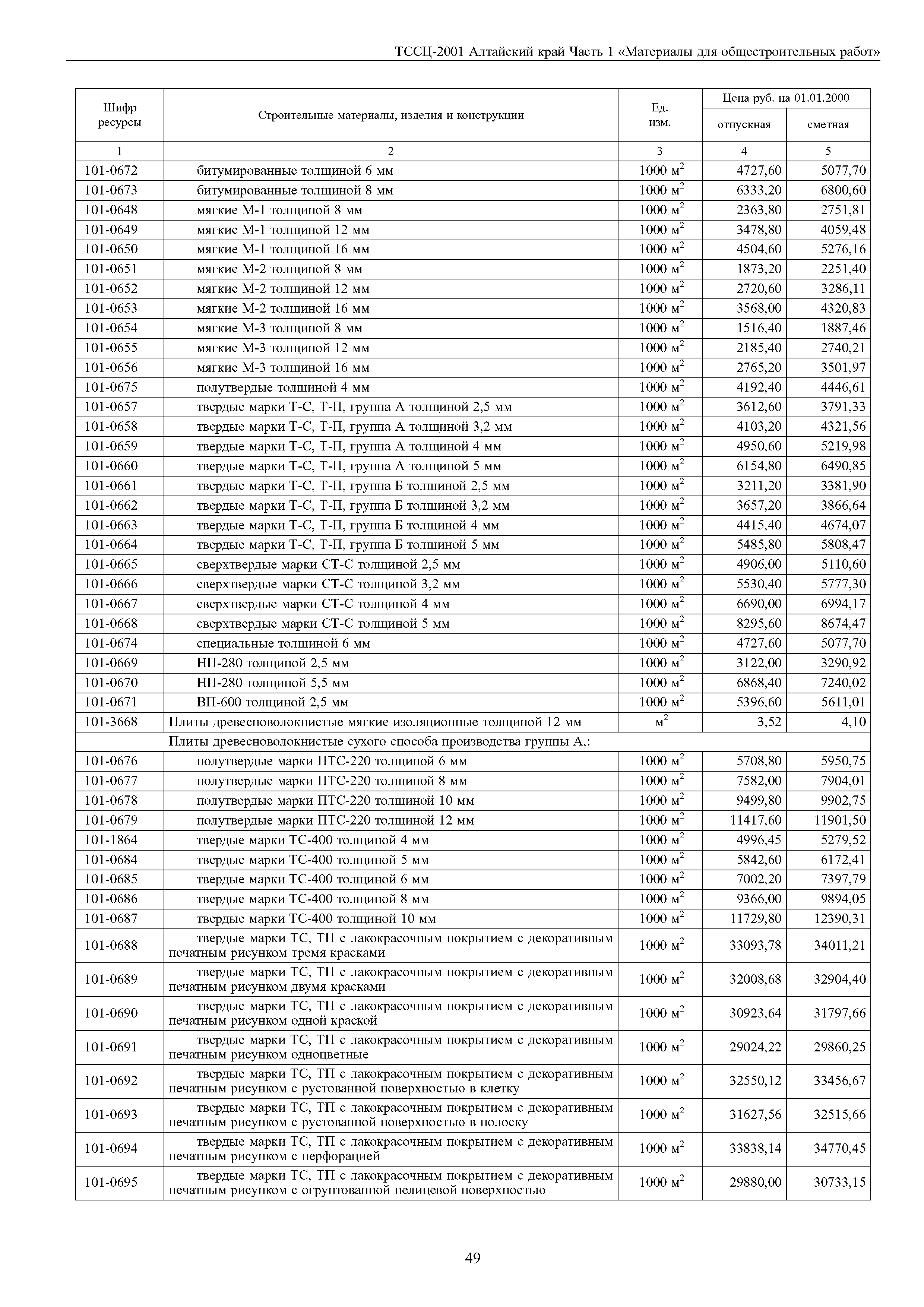 ТССЦ-2001 Алтайский край Часть 1 «Материалы для общестроительных работ»

| Шифр ресурсы | Строительные материалы, изделия и конструкции | Ед. изм. | Цена руб. на 01.01.2000 отпускная | Цена руб. на 01.01.2000 сметная |
|---|---|---|---|---|
| 1 | 2 | 3 | 4 | 5 |
| 101-0672 | битумированные толщиной 6 мм | 1000 $м^2$ | 4727,60 | 5077,70 |
| 101-0673 | битумированные толщиной 8 мм | 1000 $м^2$ | 6333,20 | 6800,60 |
| 101-0648 | мягкие М-1 толщиной 8 мм | 1000 $м^2$ | 2363,80 | 2751,81 |
| 101-0649 | мягкие М-1 толщиной 12 мм | 1000 $м^2$ | 3478,80 | 4059,48 |
| 101-0650 | мягкие М-1 толщиной 16 мм | 1000 $м^2$ | 4504,60 | 5276,16 |
| 101-0651 | мягкие М-2 толщиной 8 мм | 1000 $м^2$ | 1873,20 | 2251,40 |
| 101-0652 | мягкие М-2 толщиной 12 мм | 1000 $м^2$ | 2720,60 | 3286,11 |
| 101-0653 | мягкие М-2 толщиной 16 мм | 1000 $м^2$ | 3568,00 | 4320,83 |
| 101-0654 | мягкие М-3 толщиной 8 мм | 1000 $м^2$ | 1516,40 | 1887,46 |
| 101-0655 | мягкие М-3 толщиной 12 мм | 1000 $м^2$ | 2185,40 | 2740,21 |
| 101-0656 | мягкие М-3 толщиной 16 мм | 1000 $м^2$ | 2765,20 | 3501,97 |
| 101-0675 | полутвердые толщиной 4 мм | 1000 $м^2$ | 4192,40 | 4446,61 |
| 101-0657 | твердые марки Т-С, Т-П, группа А толщиной 2,5 мм | 1000 $м^2$ | 3612,60 | 3791,33 |
| 101-0658 | твердые марки Т-С, Т-П, группа А толщиной 3,2 мм | 1000 $м^2$ | 4103,20 | 4321,56 |
| 101-0659 | твердые марки Т-С, Т-П, группа А толщиной 4 мм | 1000 $м^2$ | 4950,60 | 5219,98 |
| 101-0660 | твердые марки Т-С, Т-П, группа А толщиной 5 мм | 1000 $м^2$ | 6154,80 | 6490,85 |
| 101-0661 | твердые марки Т-С, Т-П, группа Б толщиной 2,5 мм | 1000 $м^2$ | 3211,20 | 3381,90 |
| 101-0662 | твердые марки Т-С, Т-П, группа Б толщиной 3,2 мм | 1000 $м^2$ | 3657,20 | 3866,64 |
| 101-0663 | твердые марки Т-С, Т-П, группа Б толщиной 4 мм | 1000 $м^2$ | 4415,40 | 4674,07 |
| 101-0664 | твердые марки Т-С, Т-П, группа Б толщиной 5 мм | 1000 $м^2$ | 5485,80 | 5808,47 |
| 101-0665 | сверхтвердые марки СТ-С толщиной 2,5 мм | 1000 $м^2$ | 4906,00 | 5110,60 |
| 101-0666 | сверхтвердые марки СТ-С толщиной 3,2 мм | 1000 $м^2$ | 5530,40 | 5777,30 |
| 101-0667 | сверхтвердые марки СТ-С толщиной 4 мм | 1000 $м^2$ | 6690,00 | 6994,17 |
| 101-0668 | сверхтвердые марки СТ-С толщиной 5 мм | 1000 $м^2$ | 8295,60 | 8674,47 |
| 101-0674 | специальные толщиной 6 мм | 1000 $м^2$ | 4727,60 | 5077,70 |
| 101-0669 | НП-280 толщиной 2,5 мм | 1000 $м^2$ | 3122,00 | 3290,92 |
| 101-0670 | НП-280 толщиной 5,5 мм | 1000 $м^2$ | 6868,40 | 7240,02 |
| 101-0671 | ВП-600 толщиной 2,5 мм | 1000 $м^2$ | 5396,60 | 5611,01 |
| 101-3668 | Плиты древесноволокнистые мягкие изоляционные толщиной 12 мм | $м^2$ | 3,52 | 4,10 |
| | Плиты древесноволокнистые сухого способа производства группы А,: | | | |
| 101-0676 | полутвердые марки ПТС-220 толщиной 6 мм | 1000 $м^2$ | 5708,80 | 5950,75 |
| 101-0677 | полутвердые марки ПТС-220 толщиной 8 мм | 1000 $м^2$ | 7582,00 | 7904,01 |
| 101-0678 | полутвердые марки ПТС-220 толщиной 10 мм | 1000 $м^2$ | 9499,80 | 9902,75 |
| 101-0679 | полутвердые марки ПТС-220 толщиной 12 мм | 1000 $м^2$ | 11417,60 | 11901,50 |
| 101-1864 | твердые марки ТС-400 толщиной 4 мм | 1000 $м^2$ | 4996,45 | 5279,52 |
| 101-0684 | твердые марки ТС-400 толщиной 5 мм | 1000 $м^2$ | 5842,60 | 6172,41 |
| 101-0685 | твердые марки ТС-400 толщиной 6 мм | 1000 $м^2$ | 7002,20 | 7397,79 |
| 101-0686 | твердые марки ТС-400 толщиной 8 мм | 1000 $м^2$ | 9366,00 | 9894,05 |
| 101-0687 | твердые марки ТС-400 толщиной 10 мм | 1000 $м^2$ | 11729,80 | 12390,31 |
| 101-0688 | твердые марки ТС, ТП с лакокрасочным покрытием с декоративным печатным рисунком тремя красками | 1000 $м^2$ | 33093,78 | 34011,21 |
| 101-0689 | твердые марки ТС, ТП с лакокрасочным покрытием с декоративным печатным рисунком двумя красками | 1000 $м^2$ | 32008,68 | 32904,40 |
| 101-0690 | твердые марки ТС, ТП с лакокрасочным покрытием с декоративным печатным рисунком одной краской | 1000 $м^2$ | 30923,64 | 31797,66 |
| 101-0691 | твердые марки ТС, ТП с лакокрасочным покрытием с декоративным печатным рисунком одноцветные | 1000 $м^2$ | 29024,22 | 29860,25 |
| 101-0692 | твердые марки ТС, ТП с лакокрасочным покрытием с декоративным печатным рисунком с рустованной поверхностью в клетку | 1000 $м^2$ | 32550,12 | 33456,67 |
| 101-0693 | твердые марки ТС, ТП с лакокрасочным покрытием с декоративным печатным рисунком с рустованной поверхностью в полоску | 1000 $м^2$ | 31627,56 | 32515,66 |
| 101-0694 | твердые марки ТС, ТП с лакокрасочным покрытием с декоративным печатным рисунком с перфорацией | 1000 $м^2$ | 33838,14 | 34770,45 |
| 101-0695 | твердые марки ТС, ТП с лакокрасочным покрытием с декоративным печатным рисунком с огрунтованной нелицевой поверхностью | 1000 $м^2$ | 29880,00 | 30733,15 |

49